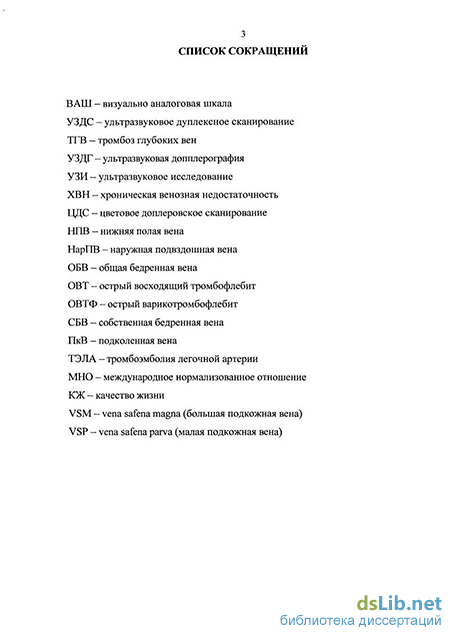 3

СПИСОК СОКРАЩЕНИЙ

ВАШ – визуально аналоговая шкала

УЗДС – ультразвуковое дуплексное сканирование

ТГВ – тромбоз глубоких вен

УЗДГ – ультразвуковая допплерография

УЗИ – ультразвуковое исследование

ХВН – хроническая венозная недостаточность

ЦДС – цветовое доплеровское сканирование

НПВ – нижняя полая вена

НарПВ – наружная подвздошная вена

ОБВ – общая бедренная вена

ОВТ – острый восходящий тромбофлебит

ОВТФ – острый варикотромбофлебит

СБВ – собственная бедренная вена

ПкВ – подколенная вена

ТЭЛА – тромбоэмболия легочной артерии

МНО – международное нормализованное отношение

КЖ – качество жизни

VSM – vena safena magna (большая подкожная вена)

VSP – vena safena parva (малая подкожная вена)

dsLib.net
библиотека диссертаций